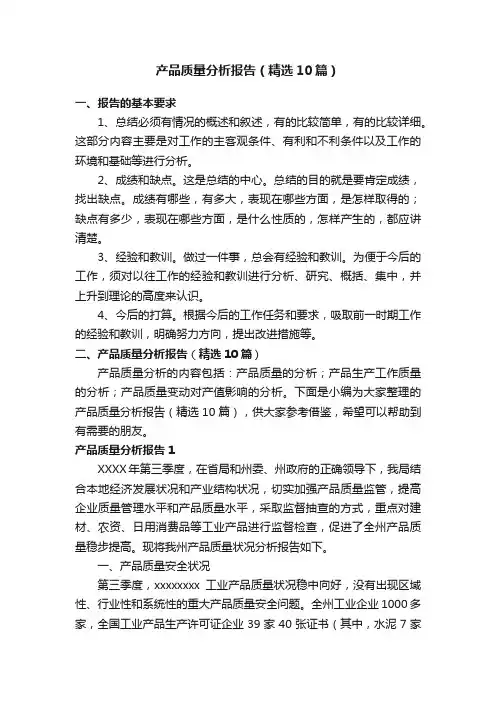 产品质量分析报告（精选10篇）

一、报告的基本要求

1、总结必须有情况的概述和叙述，有的比较简单，有的比较详细。这部分内容主要是对工作的主客观条件、有利和不利条件以及工作的环境和基础等进行分析。

2、成绩和缺点。这是总结的中心。总结的目的就是要肯定成绩，找出缺点。成绩有哪些，有多大，表现在哪些方面，是怎样取得的；缺点有多少，表现在哪些方面，是什么性质的，怎样产生的，都应讲清楚。

3、经验和教训。做过一件事，总会有经验和教训。为便于今后的工作，须对以往工作的经验和教训进行分析、研究、概括、集中，并上升到理论的高度来认识。

4、今后的打算。根据今后的工作任务和要求，吸取前一时期工作的经验和教训，明确努力方向，提出改进措施等。

二、产品质量分析报告（精选10篇）

产品质量分析的内容包括：产品质量的分析；产品生产工作质量的分析；产品质量变动对产值影响的分析。下面是小编为大家整理的产品质量分析报告（精选10篇），供大家参考借鉴，希望可以帮助到有需要的朋友。

产品质量分析报告1

XXXX年第三季度，在省局和州委、州政府的正确领导下，我局结合本地经济发展状况和产业结构状况，切实加强产品质量监管，提高企业质量管理水平和产品质量水平，采取监督抽查的方式，重点对建材、农资、日用消费品等工业产品进行监督检查，促进了全州产品质量稳步提高。现将我州产品质量状况分析报告如下。

一、产品质量安全状况

第三季度，xxxxxxxx 工业产品质量状况稳中向好，没有出现区域性、行业性和系统性的重大产品质量安全问题。全州工业企业1000多家，全国工业产品生产许可证企业39家40张证书（其中，水泥7家